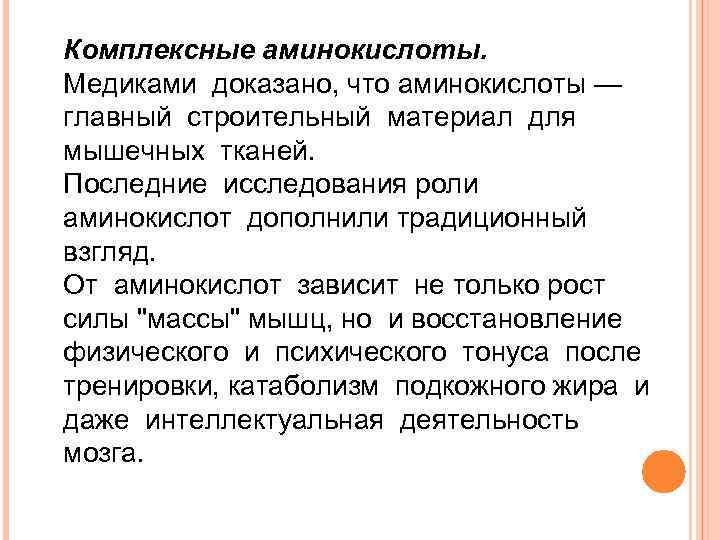 Комплексные аминокислоты.
Медиками доказано, что аминокислоты — главный строительный материал для мышечных тканей.
Последние исследования роли аминокислот дополнили традиционный взгляд.
От аминокислот зависит не только рост силы "массы" мышц, но и восстановление физического и психического тонуса после тренировки, катаболизм подкожного жира и даже интеллектуальная деятельность мозга.